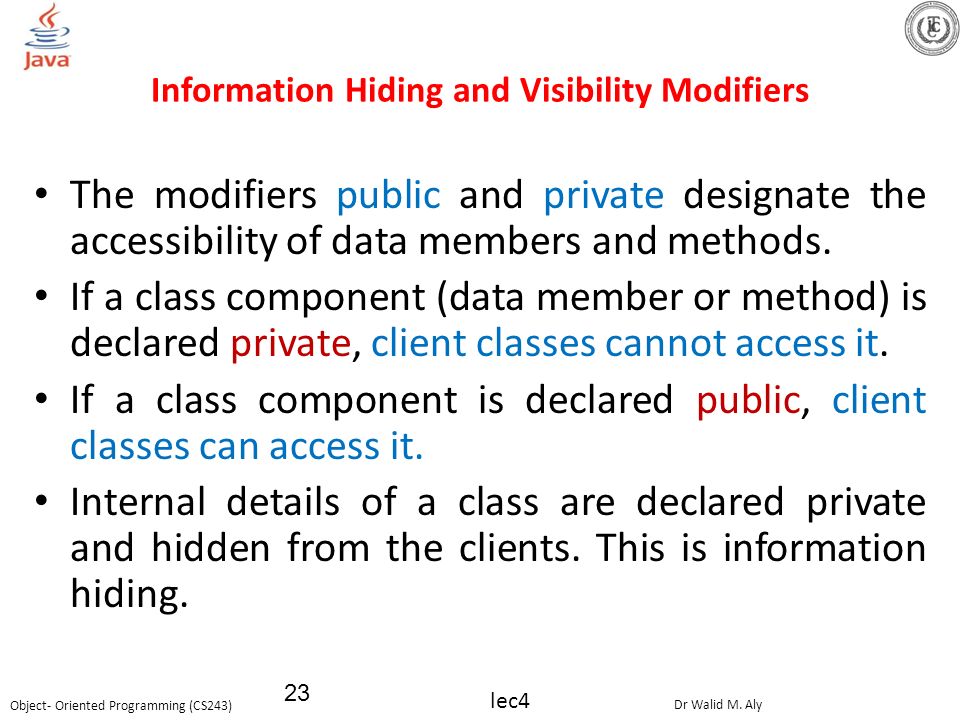 Java

Information Hiding and Visibility Modifiers

• The modifiers public and private designate the accessibility of data members and methods.
• If a class component (data member or method) is declared private, client classes cannot access it.
• If a class component is declared public, client classes can access it.
• Internal details of a class are declared private and hidden from the clients. This is information hiding.

Object- Oriented Programming (CS243)
23
lec4
Dr Walid M. Aly